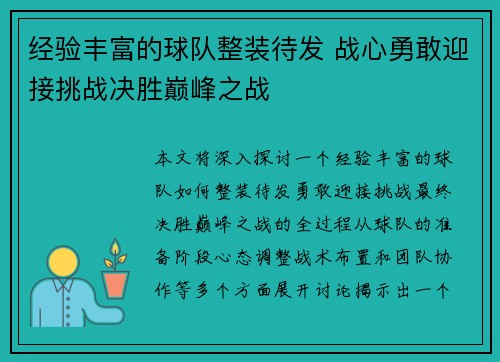 经验丰富的球队整装待发 战心勇敢迎接挑战决胜巅峰之战

本文将深入探讨一个经验丰富的球队如何整装待发勇敢迎接挑战最终决胜巅峰之战的全过程从球队的准备阶段心态调整战术布置和团队协作等多个方面展开讨论揭示出一个